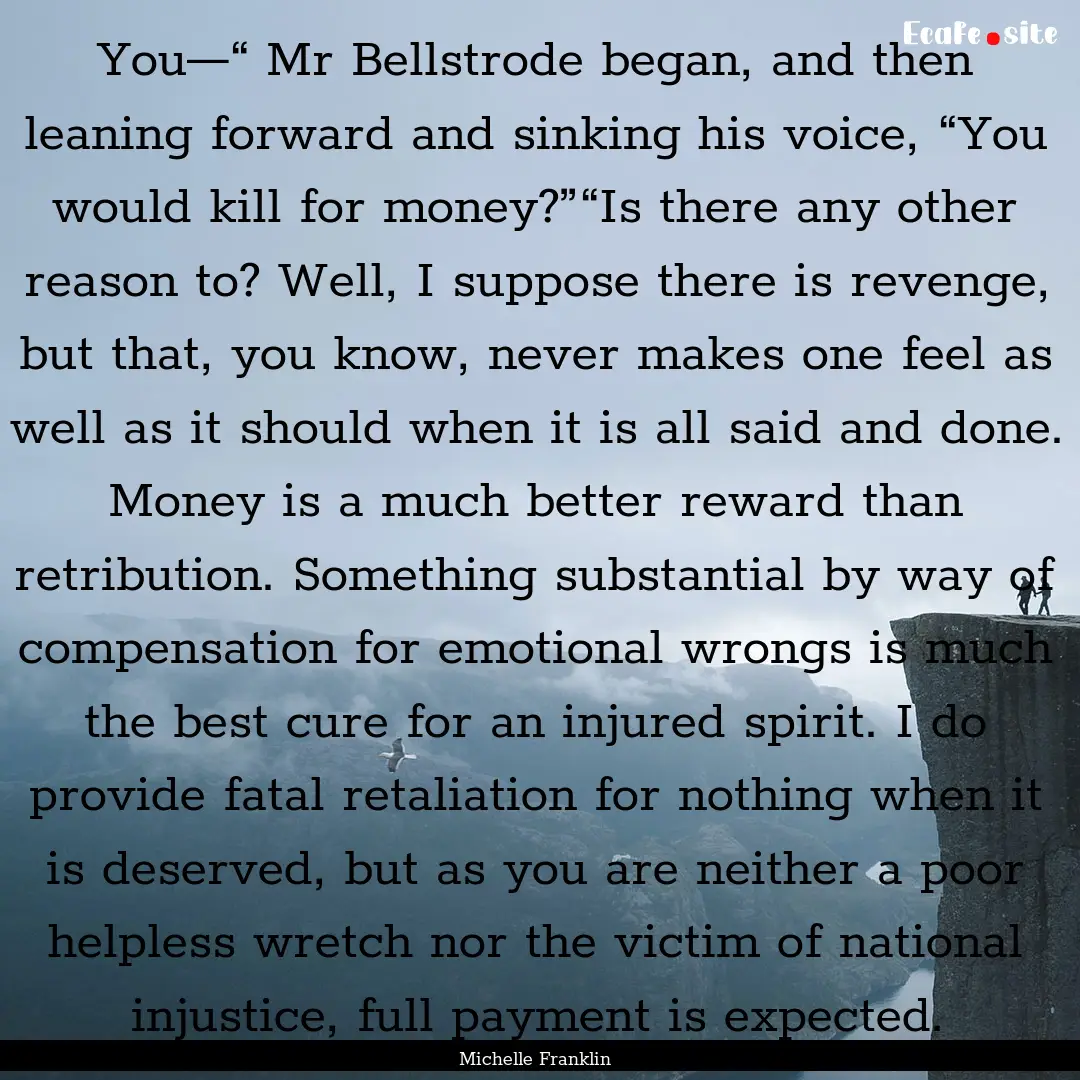 Ecafe.site

You—“ Mr Bellstrode began, and then leaning forward and sinking his voice, “You would kill for money?”“Is there any other reason to? Well, I suppose there is revenge, but that, you know, never makes one feel as well as it should when it is all said and done. Money is a much better reward than retribution. Something substantial by way of compensation for emotional wrongs is much the best cure for an injured spirit. I do provide fatal retaliation for nothing when it is deserved, but as you are neither a poor helpless wretch nor the victim of national injustice, full payment is expected.

Michelle Franklin